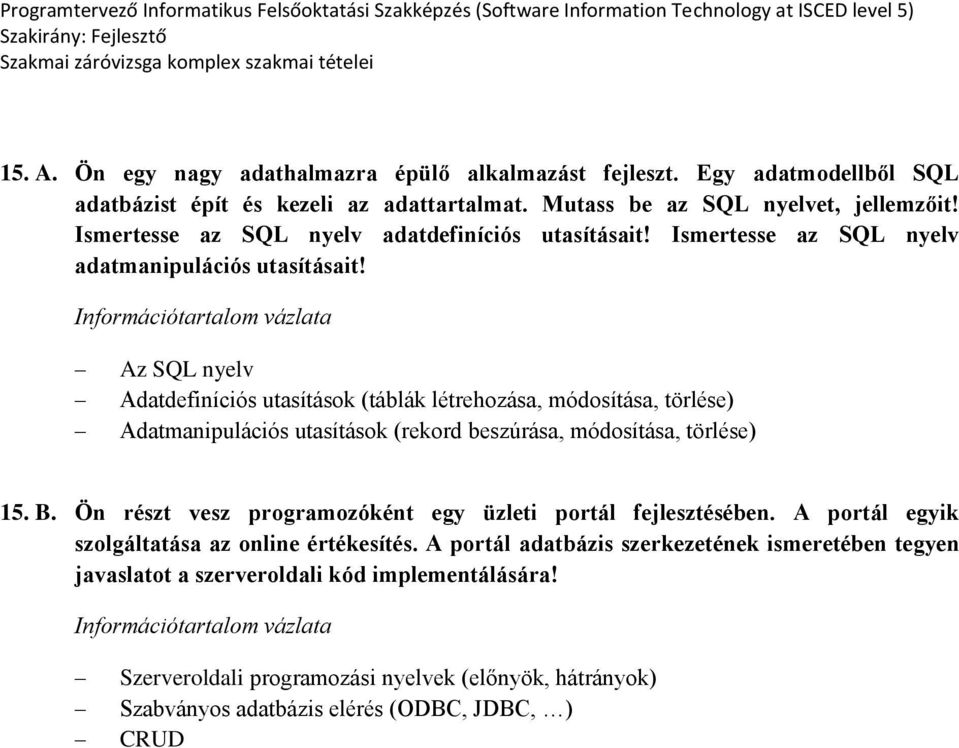 Programtervező Informatikus Felsőoktatási Szakképzés (Software Information Technology at ISCED level 5)
Szakirány: Fejlesztő
Szakmai záróvizsga komplex szakmai tételei

15. A. Ön egy nagy adathalmazra épülő alkalmazást fejleszt. Egy adatmodellből SQL adatbázist épít és kezeli az adattartalmat. Mutass be az SQL nyelvet, jellemzőit! Ismertesse az SQL nyelv adatdefiníciós utasításait! Ismertesse az SQL nyelv adatmanipulációs utasításait!

Információtartalom vázlata

– Az SQL nyelv
– Adatdefiníciós utasítások (táblák létrehozása, módosítása, törlése)
– Adatmanipulációs utasítások (rekord beszúrása, módosítása, törlése)

15. B. Ön részt vesz programozóként egy üzleti portál fejlesztésében. A portál egyik szolgáltatása az online értékesítés. A portál adatbázis szerkezetének ismeretében tegyen javaslatot a szerveroldali kód implementálására!

Információtartalom vázlata

– Szerveroldali programozási nyelvek (előnyök, hátrányok)
– Szabványos adatbázis elérés (ODBC, JDBC, …)
– CRUD